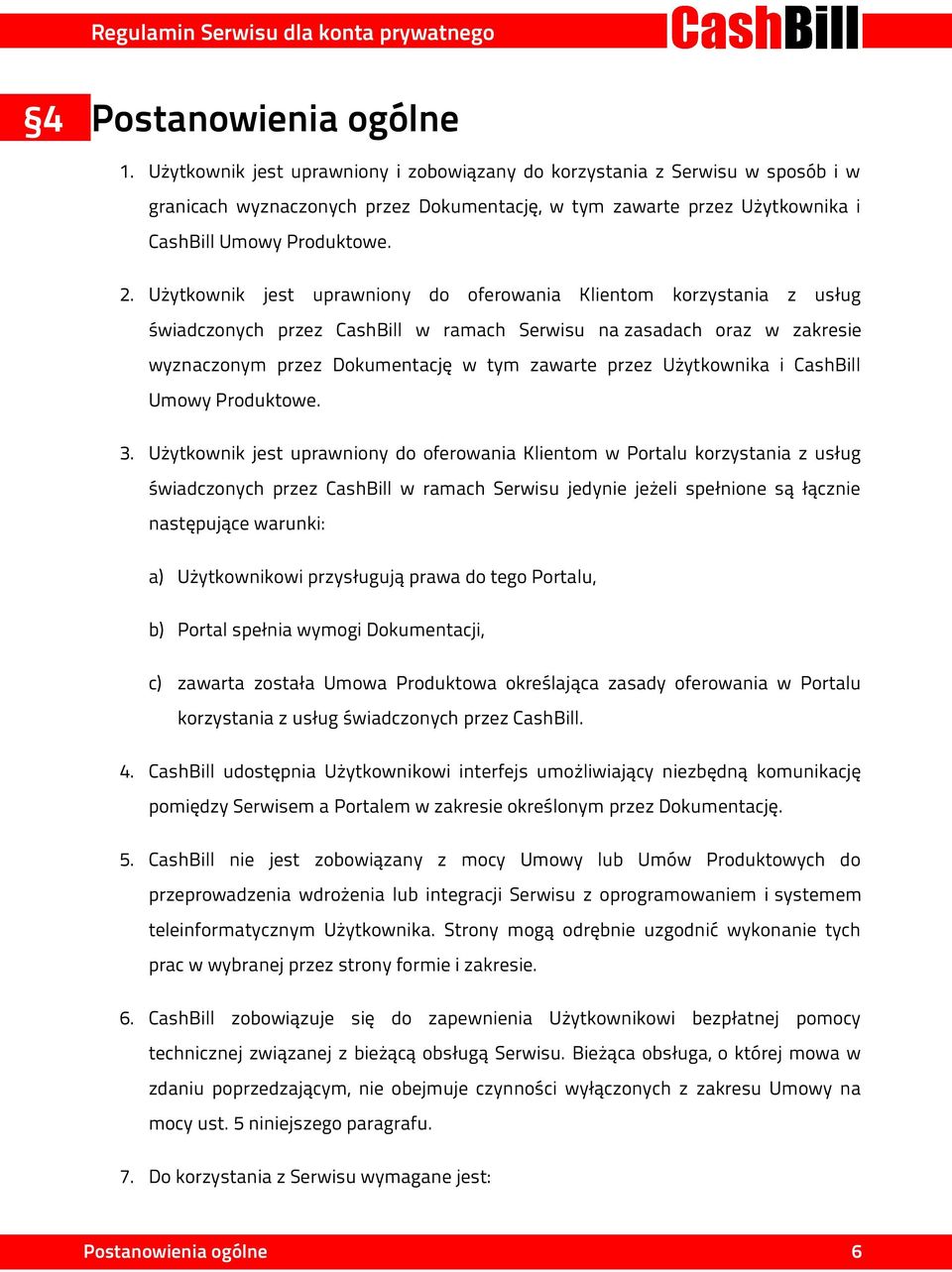 Regulamin Serwisu dla konta prywatnego

CashBill

§4 Postanowienia ogólne

1. Użytkownik jest uprawniony i zobowiązany do korzystania z Serwisu w sposób i w granicach wyznaczonych przez Dokumentację, w tym zawarte przez Użytkownika i CashBill Umowy Produktowe.

2. Użytkownik jest uprawniony do oferowania Klientom korzystania z usług świadczonych przez CashBill w ramach Serwisu na zasadach oraz w zakresie wyznaczonym przez Dokumentację w tym zawarte przez Użytkownika i CashBill Umowy Produktowe.

3. Użytkownik jest uprawniony do oferowania Klientom w Portalu korzystania z usług świadczonych przez CashBill w ramach Serwisu jedynie jeżeli spełnione są łącznie następujące warunki:

a) Użytkownikowi przysługują prawa do tego Portalu,

b) Portal spełnia wymogi Dokumentacji,

c) zawarta została Umowa Produktowa określająca zasady oferowania w Portalu korzystania z usług świadczonych przez CashBill.

4. CashBill udostępnia Użytkownikowi interfejs umożliwiający niezbędną komunikację pomiędzy Serwisem a Portalem w zakresie określonym przez Dokumentację.

5. CashBill nie jest zobowiązany z mocy Umowy lub Umów Produktowych do przeprowadzenia wdrożenia lub integracji Serwisu z oprogramowaniem i systemem teleinformatycznym Użytkownika. Strony mogą odrębnie uzgodnić wykonanie tych prac w wybranej przez strony formie i zakresie.

6. CashBill zobowiązuje się do zapewnienia Użytkownikowi bezpłatnej pomocy technicznej związanej z bieżącą obsługą Serwisu. Bieżąca obsługa, o której mowa w zdaniu poprzedzającym, nie obejmuje czynności wyłączonych z zakresu Umowy na mocy ust. 5 niniejszego paragrafu.

7. Do korzystania z Serwisu wymagane jest:

Postanowienia ogólne 6